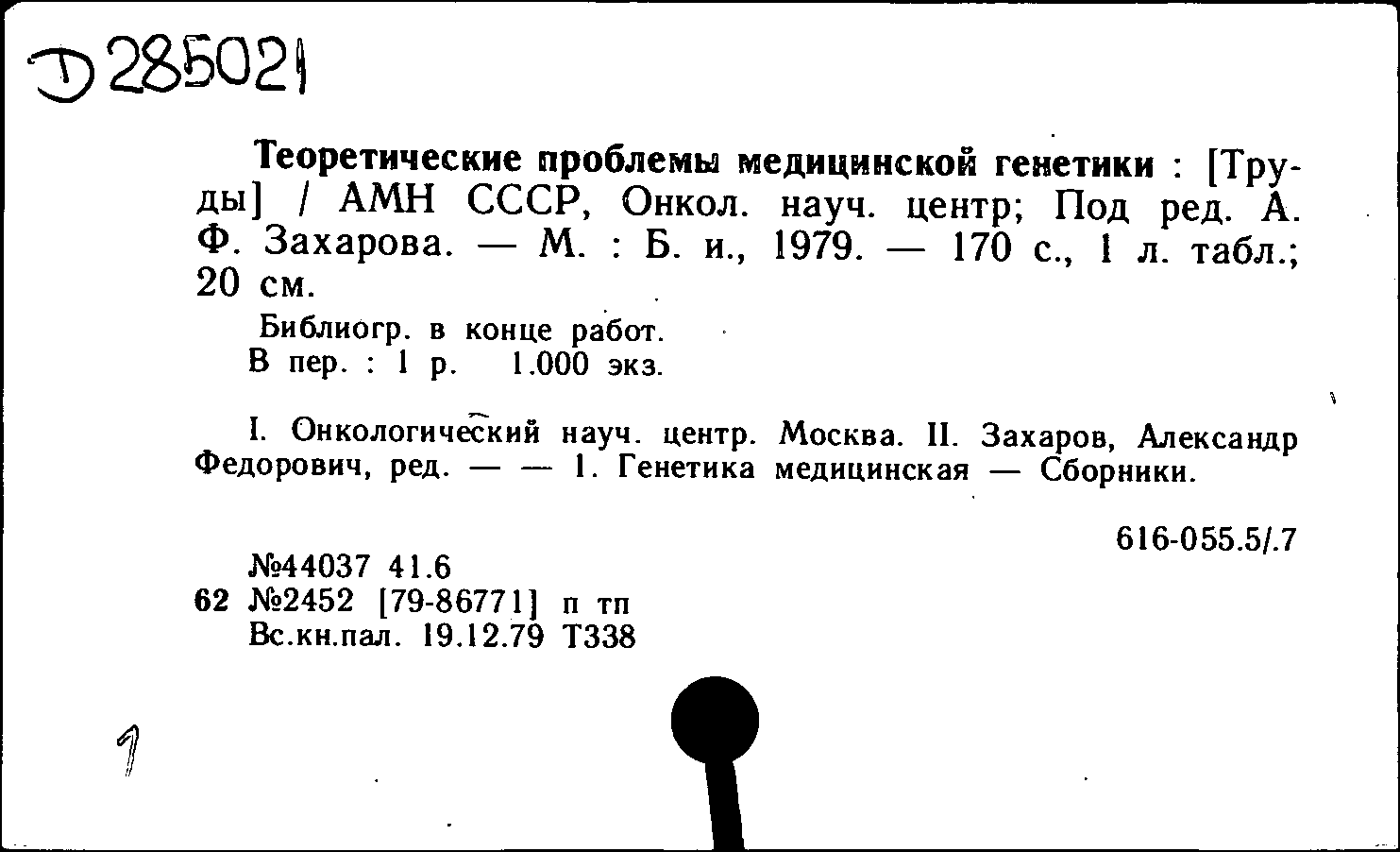 Д 285021

Теоретические проблемы медицинской генетики : [Труды] / АМН СССР, Онкол. науч. центр; Под ред. А. Ф. Захарова. — М. : Б. и., 1979. — 170 с., 1 л. табл.; 20 см.

Библиогр. в конце работ.
В пер. : 1 р. 1.000 экз.

I. Онкологический науч. центр. Москва. II. Захаров, Александр Федорович, ред. — — 1. Генетика медицинская — Сборники.

616-055.5/.7

№44037 41.6
62 №2452 [79-86771] п тп
Вс.кн.пал. 19.12.79 Т338

1